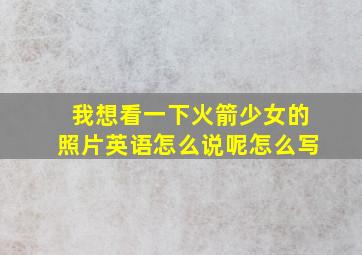 我想看一下火箭少女的照片英语怎么说呢怎么写